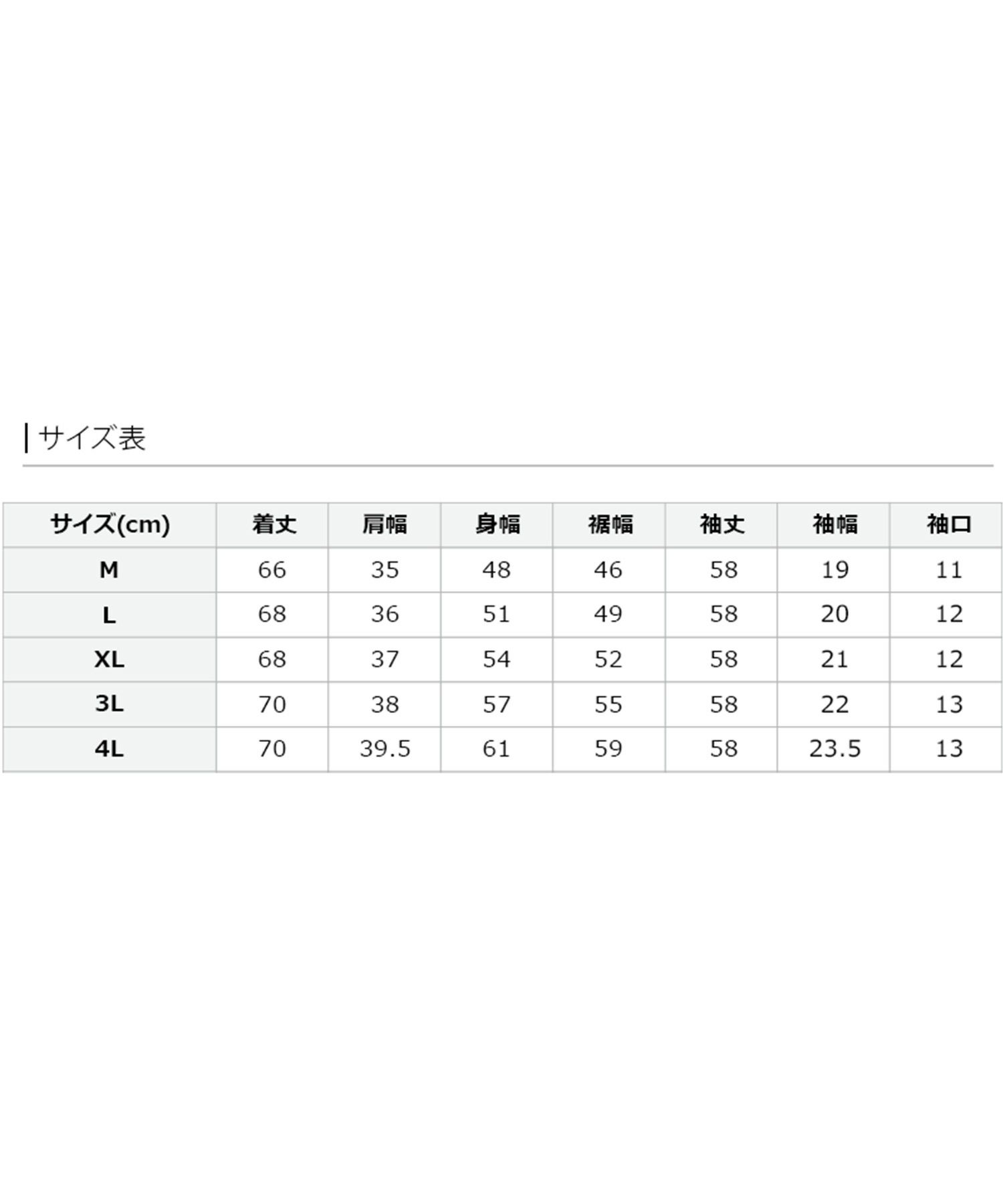 サイズ表

| サイズ(cm) | 着丈 | 肩幅 | 身幅 | 裾幅 | 袖丈 | 袖幅 | 袖口 |
|---|---|---|---|---|---|---|---|
| M | 66 | 35 | 48 | 46 | 58 | 19 | 11 |
| L | 68 | 36 | 51 | 49 | 58 | 20 | 12 |
| XL | 68 | 37 | 54 | 52 | 58 | 21 | 12 |
| 3L | 70 | 38 | 57 | 55 | 58 | 22 | 13 |
| 4L | 70 | 39.5 | 61 | 59 | 58 | 23.5 | 13 |